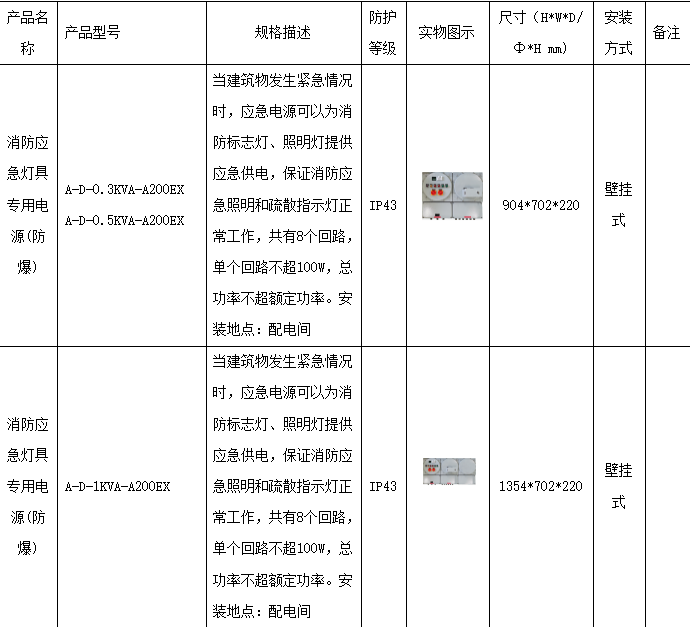 | 产品名称 | 产品型号 | 规格描述 | 防护等级 | 实物图示 | 尺寸（H*W*D/Φ*H mm） | 安装方式 | 备注 |
|---|---|---|---|---|---|---|---|
| 消防应急灯具专用电源(防爆) | A-D-0.3KVA-A200EX A-D-0.5KVA-A200EX | 当建筑物发生紧急情况时，应急电源可以为消防标志灯、照明灯提供应急供电，保证消防应急照明和疏散指示灯正常工作，共有8个回路，单个回路不超100W，总功率不超额定功率。安装地点：配电间 | IP43 |  | 904*702*220 | 壁挂式 |  |
| 消防应急灯具专用电源(防爆) | A-D-1KVA-A200EX | 当建筑物发生紧急情况时，应急电源可以为消防标志灯、照明灯提供应急供电，保证消防应急照明和疏散指示灯正常工作，共有8个回路，单个回路不超100W，总功率不超额定功率。安装地点：配电间 | IP43 |  | 1354*702*220 | 壁挂式 |  |